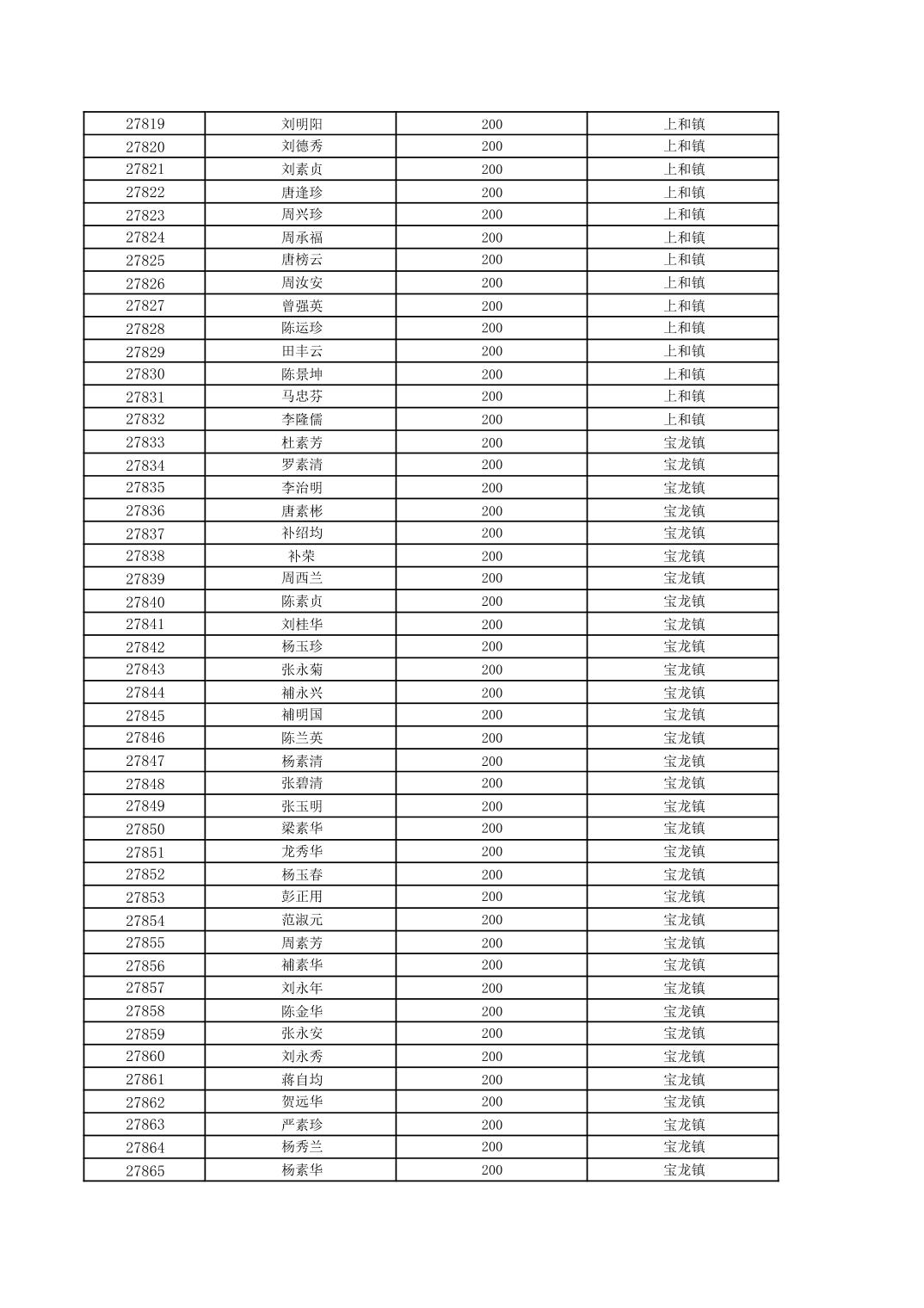 | 27819 | 刘明阳 | 200 | 上和镇 |
|---|---|---|---|
| 27820 | 刘德秀 | 200 | 上和镇 |
| 27821 | 刘素贞 | 200 | 上和镇 |
| 27822 | 唐逢珍 | 200 | 上和镇 |
| 27823 | 周兴珍 | 200 | 上和镇 |
| 27824 | 周承福 | 200 | 上和镇 |
| 27825 | 唐榜云 | 200 | 上和镇 |
| 27826 | 周汝安 | 200 | 上和镇 |
| 27827 | 曾强英 | 200 | 上和镇 |
| 27828 | 陈运珍 | 200 | 上和镇 |
| 27829 | 田丰云 | 200 | 上和镇 |
| 27830 | 陈景坤 | 200 | 上和镇 |
| 27831 | 马忠芬 | 200 | 上和镇 |
| 27832 | 李隆儒 | 200 | 上和镇 |
| 27833 | 杜素芳 | 200 | 宝龙镇 |
| 27834 | 罗素清 | 200 | 宝龙镇 |
| 27835 | 李治明 | 200 | 宝龙镇 |
| 27836 | 唐素彬 | 200 | 宝龙镇 |
| 27837 | 补绍均 | 200 | 宝龙镇 |
| 27838 | 补荣 | 200 | 宝龙镇 |
| 27839 | 周西兰 | 200 | 宝龙镇 |
| 27840 | 陈素贞 | 200 | 宝龙镇 |
| 27841 | 刘桂华 | 200 | 宝龙镇 |
| 27842 | 杨玉珍 | 200 | 宝龙镇 |
| 27843 | 张永菊 | 200 | 宝龙镇 |
| 27844 | 補永兴 | 200 | 宝龙镇 |
| 27845 | 補明国 | 200 | 宝龙镇 |
| 27846 | 陈兰英 | 200 | 宝龙镇 |
| 27847 | 杨素清 | 200 | 宝龙镇 |
| 27848 | 张碧清 | 200 | 宝龙镇 |
| 27849 | 张玉明 | 200 | 宝龙镇 |
| 27850 | 梁素华 | 200 | 宝龙镇 |
| 27851 | 龙秀华 | 200 | 宝龙镇 |
| 27852 | 杨玉春 | 200 | 宝龙镇 |
| 27853 | 彭正用 | 200 | 宝龙镇 |
| 27854 | 范淑元 | 200 | 宝龙镇 |
| 27855 | 周素芳 | 200 | 宝龙镇 |
| 27856 | 補素华 | 200 | 宝龙镇 |
| 27857 | 刘永年 | 200 | 宝龙镇 |
| 27858 | 陈金华 | 200 | 宝龙镇 |
| 27859 | 张永安 | 200 | 宝龙镇 |
| 27860 | 刘永秀 | 200 | 宝龙镇 |
| 27861 | 蒋自均 | 200 | 宝龙镇 |
| 27862 | 贺远华 | 200 | 宝龙镇 |
| 27863 | 严素珍 | 200 | 宝龙镇 |
| 27864 | 杨秀兰 | 200 | 宝龙镇 |
| 27865 | 杨素华 | 200 | 宝龙镇 |